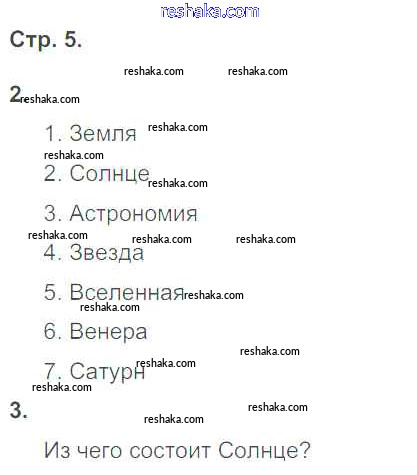 reshaka.com

Стр. 5.

reshaka.com reshaka.com

2. reshaka.com

1. Земля reshaka.com

reshaka.com

2. Солнце reshaka.com

3. Астрономия

reshaka.com reshaka.com reshaka.com

4. Звезда

5. Вселенная reshaka.com

reshaka.com

6. Венера

reshaka.com

7. Сатурн reshaka.com

reshaka.com

3.

reshaka.com

reshaka.com

Из чего состоит Солнце?